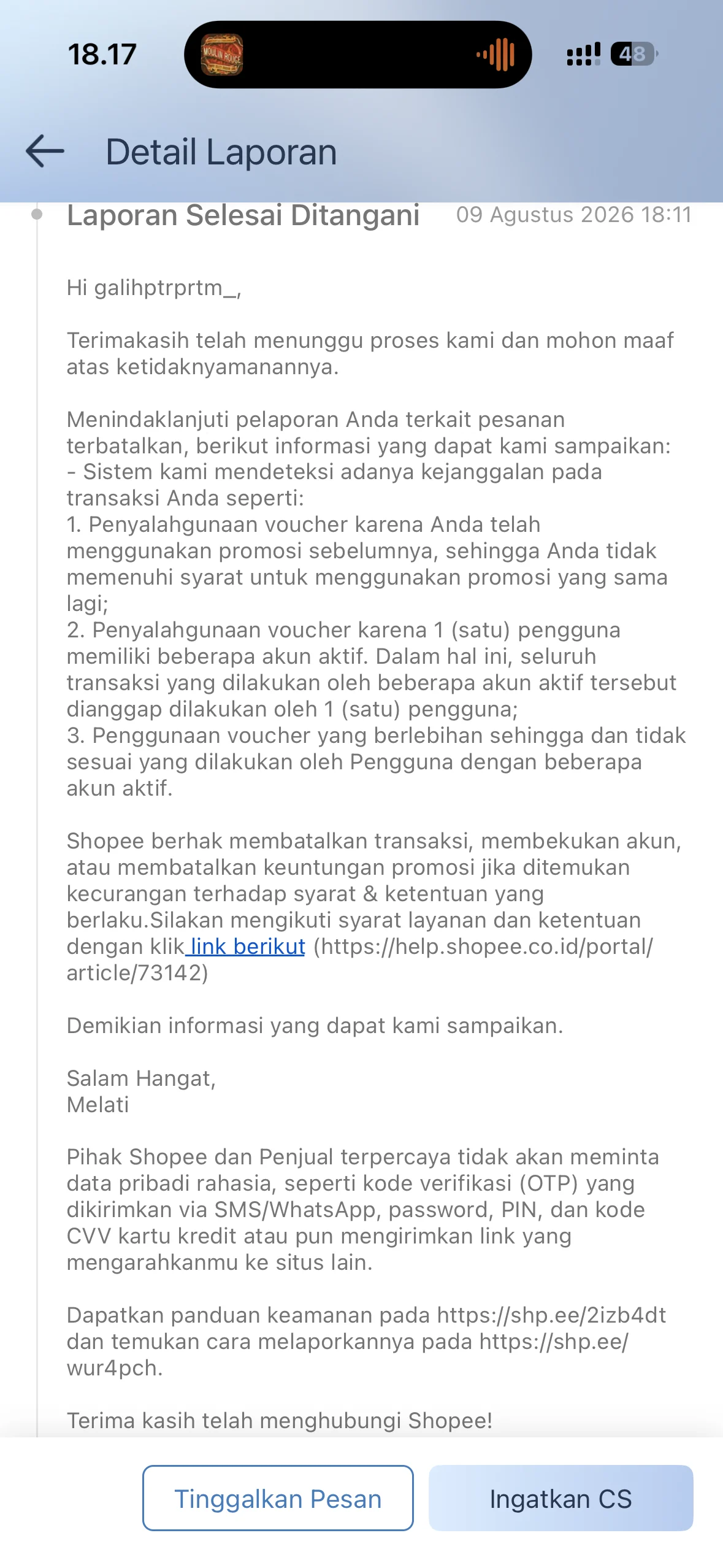 18.17

MOULIN ROUGE

48

Detail Laporan

Laporan Selesai Ditangani 09 Agustus 2026 18:11

Hi galihptrprtm_,

Terimakasih telah menunggu proses kami dan mohon maaf atas ketidaknyamanannya.

Menindaklanjuti pelaporan Anda terkait pesanan terbatalkan, berikut informasi yang dapat kami sampaikan:
- Sistem kami mendeteksi adanya kejanggalan pada transaksi Anda seperti:
1. Penyalahgunaan voucher karena Anda telah menggunakan promosi sebelumnya, sehingga Anda tidak memenuhi syarat untuk menggunakan promosi yang sama lagi;
2. Penyalahgunaan voucher karena 1 (satu) pengguna memiliki beberapa akun aktif. Dalam hal ini, seluruh transaksi yang dilakukan oleh beberapa akun aktif tersebut dianggap dilakukan oleh 1 (satu) pengguna;
3. Penggunaan voucher yang berlebihan sehingga dan tidak sesuai yang dilakukan oleh Pengguna dengan beberapa akun aktif.

Shopee berhak membatalkan transaksi, membekukan akun, atau membatalkan keuntungan promosi jika ditemukan kecurangan terhadap syarat & ketentuan yang berlaku.Silakan mengikuti syarat layanan dan ketentuan dengan klik link berikut (https://help.shopee.co.id/portal/article/73142)

Demikian informasi yang dapat kami sampaikan.

Salam Hangat,
Melati

Pihak Shopee dan Penjual terpercaya tidak akan meminta data pribadi rahasia, seperti kode verifikasi (OTP) yang dikirimkan via SMS/WhatsApp, password, PIN, dan kode CVV kartu kredit atau pun mengirimkan link yang mengarahkanmu ke situs lain.

Dapatkan panduan keamanan pada https://shp.ee/2izb4dt dan temukan cara melaporkannya pada https://shp.ee/wur4pch.

Terima kasih telah menghubungi Shopee!

Tinggalkan Pesan

Ingatkan CS